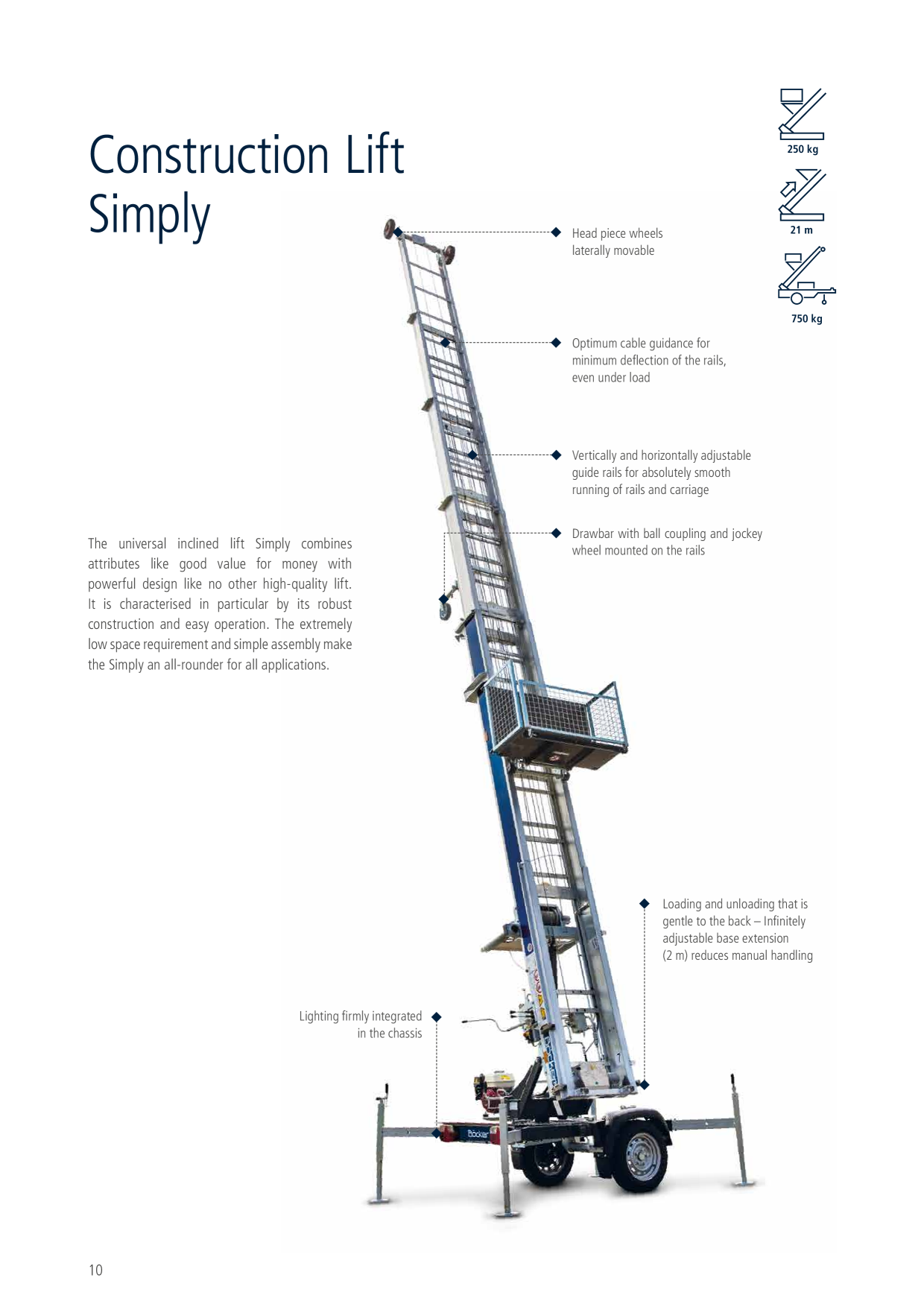 Construction Lift Simply

250 kg

21 m

750 kg

Head piece wheels laterally movable

Optimum cable guidance for minimum deflection of the rails, even under load

Vertically and horizontally adjustable guide rails for absolutely smooth running of rails and carriage

Drawbar with ball coupling and jockey wheel mounted on the rails

The universal inclined lift Simply combines attributes like good value for money with powerful design like no other high-quality lift. It is characterised in particular by its robust construction and easy operation. The extremely low space requirement and simple assembly make the Simply an all-rounder for all applications.

Loading and unloading that is gentle to the back – Infinitely adjustable base extension (2 m) reduces manual handling

Lighting firmly integrated in the chassis

Böcker

10